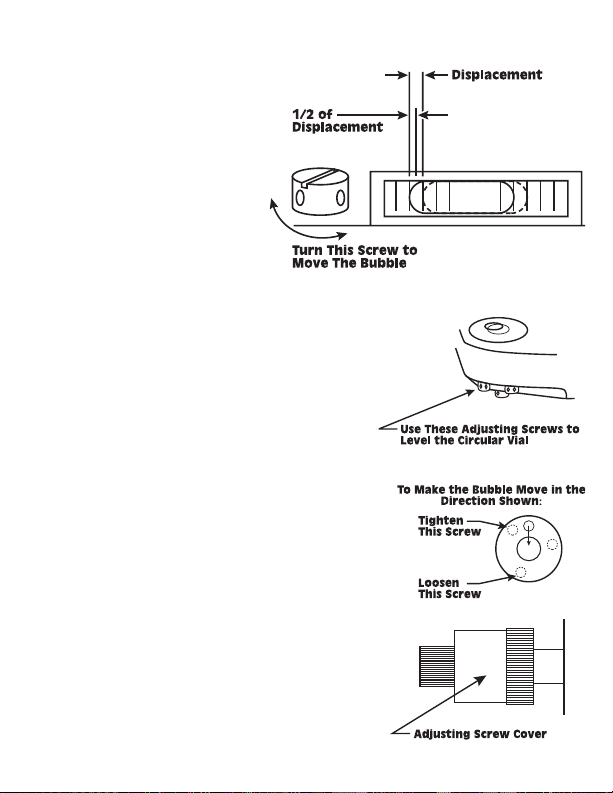 Displacement

1/2 of Displacement

Turn This Screw to Move The Bubble

Use These Adjusting Screws to Level the Circular Vial

To Make the Bubble Move in the Direction Shown:

Tighten This Screw

Loosen This Screw

Adjusting Screw Cover